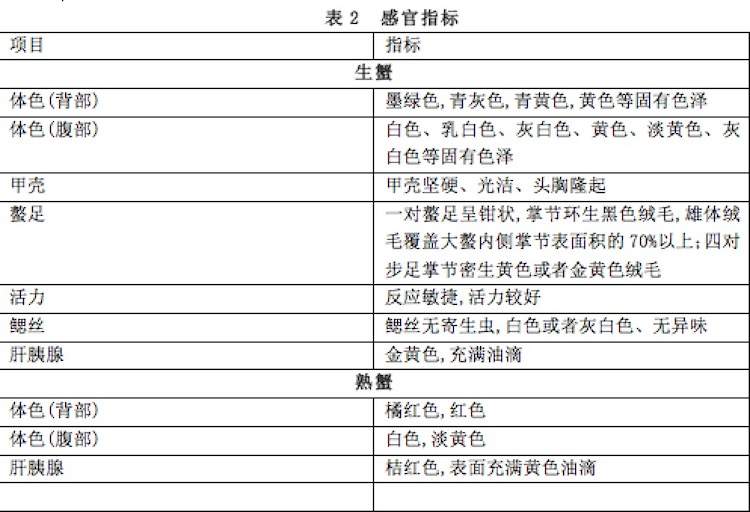 表 2　感官指标

| 项目 | 指标 |
|---|---|
| 生蟹 | |
| 体色(背部) | 墨绿色,青灰色,青黄色,黄色等固有色泽 |
| 体色(腹部) | 白色、乳白色、灰白色、黄色、淡黄色、灰白色等固有色泽 |
| 甲壳 | 甲壳坚硬、光洁、头胸隆起 |
| 螯足 | 一对螯足呈钳状,掌节环生黑色绒毛,雄体绒毛覆盖大螯内侧掌节表面积的 70%以上;四对步足掌节密生黄色或者金黄色绒毛 |
| 活力 | 反应敏捷,活力较好 |
| 鳃丝 | 鳃丝无寄生虫,白色或者灰白色、无异味 |
| 肝胰腺 | 金黄色,充满油滴 |
| 熟蟹 | |
| 体色(背部) | 橘红色,红色 |
| 体色(腹部) | 白色,淡黄色 |
| 肝胰腺 | 桔红色,表面充满黄色油滴 |
| | |